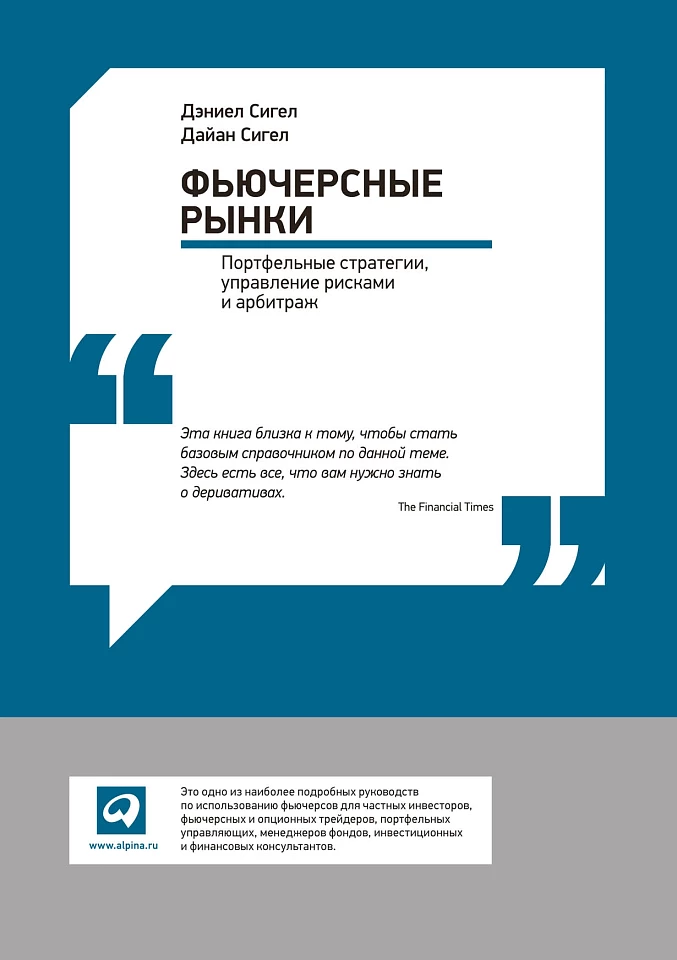 Дэниел Сигел
Дайан Сигел

ФЬЮЧЕРСНЫЕ РЫНКИ

Портфельные стратегии, управление рисками и арбитраж

Эта книга близка к тому, чтобы стать базовым справочником по данной теме. Здесь есть все, что вам нужно знать о деривативах.

The Financial Times

www.alpina.ru

Это одно из наиболее подробных руководств по использованию фьючерсов для частных инвесторов, фьючерсных и опционных трейдеров, портфельных управляющих, менеджеров фондов, инвестиционных и финансовых консультантов.